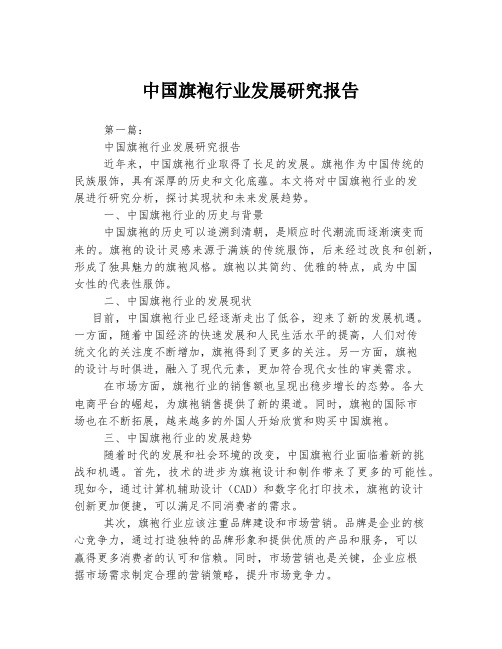 中国旗袍行业发展研究报告

第一篇：

中国旗袍行业发展研究报告

近年来，中国旗袍行业取得了长足的发展。旗袍作为中国传统的民族服饰，具有深厚的历史和文化底蕴。本文将对中国旗袍行业的发展进行研究分析，探讨其现状和未来发展趋势。

一、中国旗袍行业的历史与背景

中国旗袍的历史可以追溯到清朝，是顺应时代潮流而逐渐演变而来的。旗袍的设计灵感来源于满族的传统服饰，后来经过改良和创新，形成了独具魅力的旗袍风格。旗袍以其简约、优雅的特点，成为中国女性的代表性服饰。

二、中国旗袍行业的发展现状

目前，中国旗袍行业已经逐渐走出了低谷，迎来了新的发展机遇。一方面，随着中国经济的快速发展和人民生活水平的提高，人们对传统文化的关注度不断增加，旗袍得到了更多的关注。另一方面，旗袍的设计与时俱进，融入了现代元素，更加符合现代女性的审美需求。

在市场方面，旗袍行业的销售额也呈现出稳步增长的态势。各大电商平台的崛起，为旗袍销售提供了新的渠道。同时，旗袍的国际市场也在不断拓展，越来越多的外国人开始欣赏和购买中国旗袍。

三、中国旗袍行业的发展趋势

随着时代的发展和社会环境的改变，中国旗袍行业面临着新的挑战和机遇。首先，技术的进步为旗袍设计和制作带来了更多的可能性。现如今，通过计算机辅助设计（CAD）和数字化打印技术，旗袍的设计创新更加便捷，可以满足不同消费者的需求。

其次，旗袍行业应该注重品牌建设和市场营销。品牌是企业的核心竞争力，通过打造独特的品牌形象和提供优质的产品和服务，可以赢得更多消费者的认可和信赖。同时，市场营销也是关键，企业应根据市场需求制定合理的营销策略，提升市场竞争力。